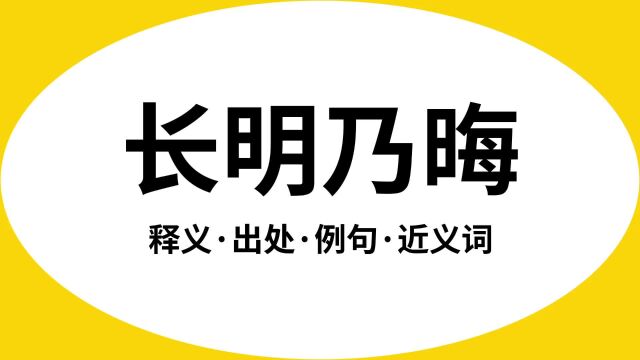 长明乃晦

释义·出处·例句·近义词